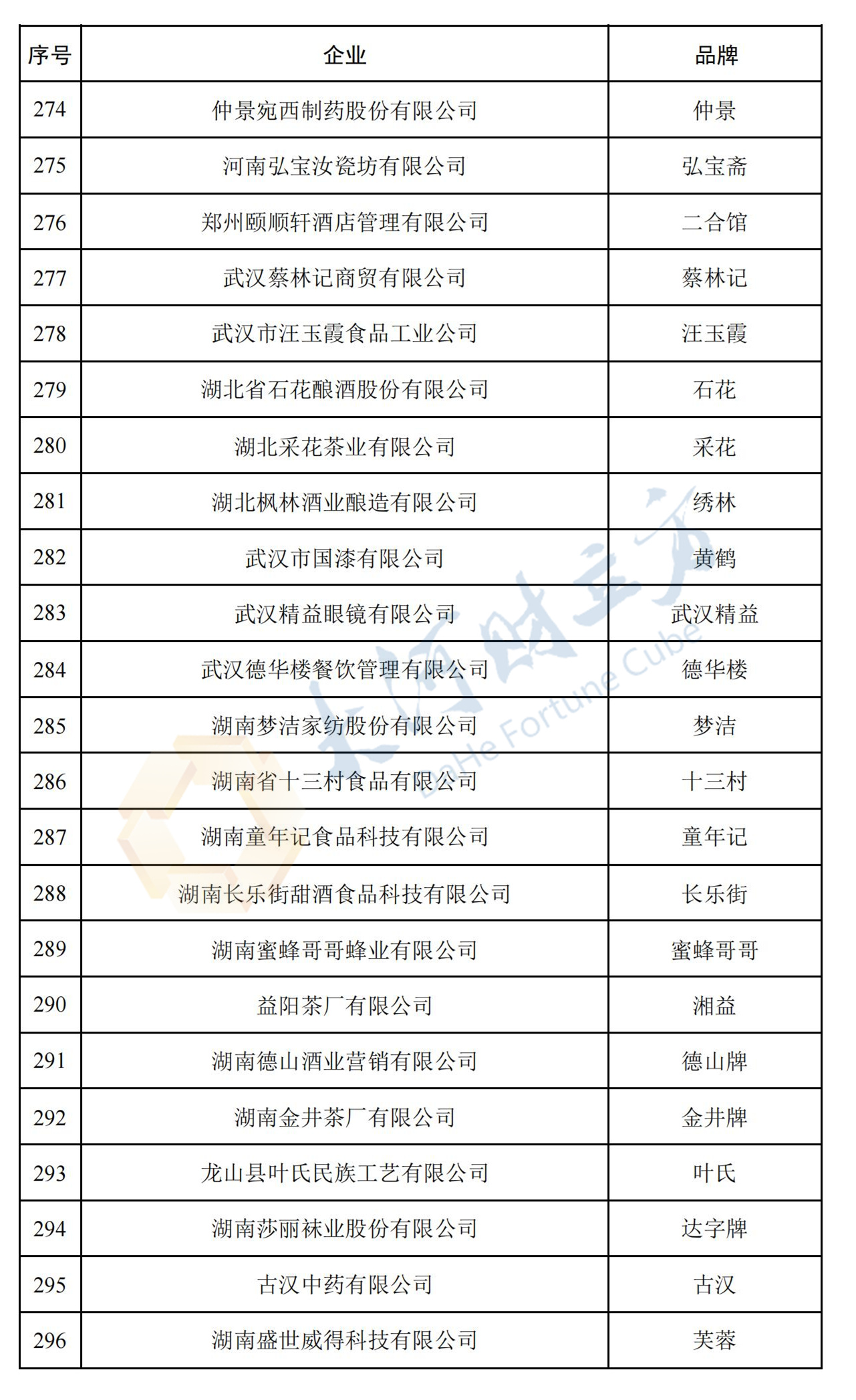 | 序号 | 企业 | 品牌 |
|---|---|---|
| 274 | 仲景宛西制药股份有限公司 | 仲景 |
| 275 | 河南弘宝汝瓷坊有限公司 | 弘宝斋 |
| 276 | 郑州颐顺轩酒店管理有限公司 | 二合馆 |
| 277 | 武汉蔡林记商贸有限公司 | 蔡林记 |
| 278 | 武汉市汪玉霞食品工业公司 | 汪玉霞 |
| 279 | 湖北省石花酿酒股份有限公司 | 石花 |
| 280 | 湖北采花茶业有限公司 | 采花 |
| 281 | 湖北枫林酒业酿造有限公司 | 绣林 |
| 282 | 武汉市国漆有限公司 | 黄鹤 |
| 283 | 武汉精益眼镜有限公司 | 武汉精益 |
| 284 | 武汉德华楼餐饮管理有限公司 | 德华楼 |
| 285 | 湖南梦洁家纺股份有限公司 | 梦洁 |
| 286 | 湖南省十三村食品有限公司 | 十三村 |
| 287 | 湖南童年记食品科技有限公司 | 童年记 |
| 288 | 湖南长乐街甜酒食品科技有限公司 | 长乐街 |
| 289 | 湖南蜜蜂哥哥蜂业有限公司 | 蜜蜂哥哥 |
| 290 | 益阳茶厂有限公司 | 湘益 |
| 291 | 湖南德山酒业营销有限公司 | 德山牌 |
| 292 | 湖南金井茶厂有限公司 | 金井牌 |
| 293 | 龙山县叶氏民族工艺有限公司 | 叶氏 |
| 294 | 湖南莎丽袜业股份有限公司 | 达字牌 |
| 295 | 古汉中药有限公司 | 古汉 |
| 296 | 湖南盛世威得科技有限公司 | 芙蓉 |

长河财立方
ChangHe Fortune Cube